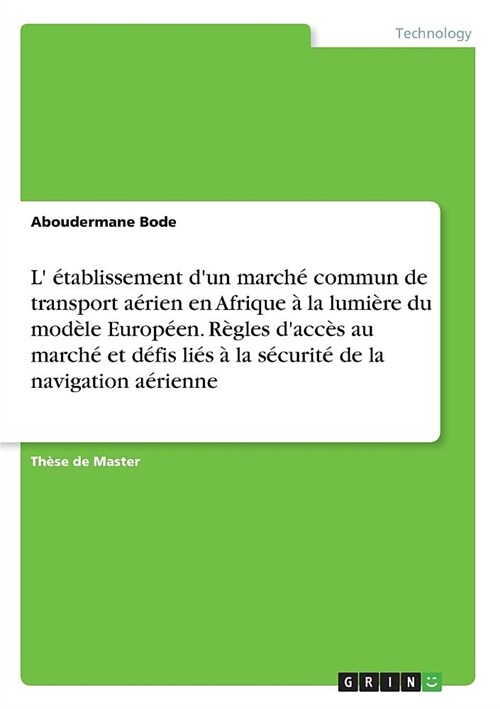 Technology

Aboudermane Bode

L' établissement d'un marché commun de transport aérien en Afrique à la lumière du modèle Européen. Règles d'accès au marché et défis liés à la sécurité de la navigation aérienne

Thèse de Master

GRIN